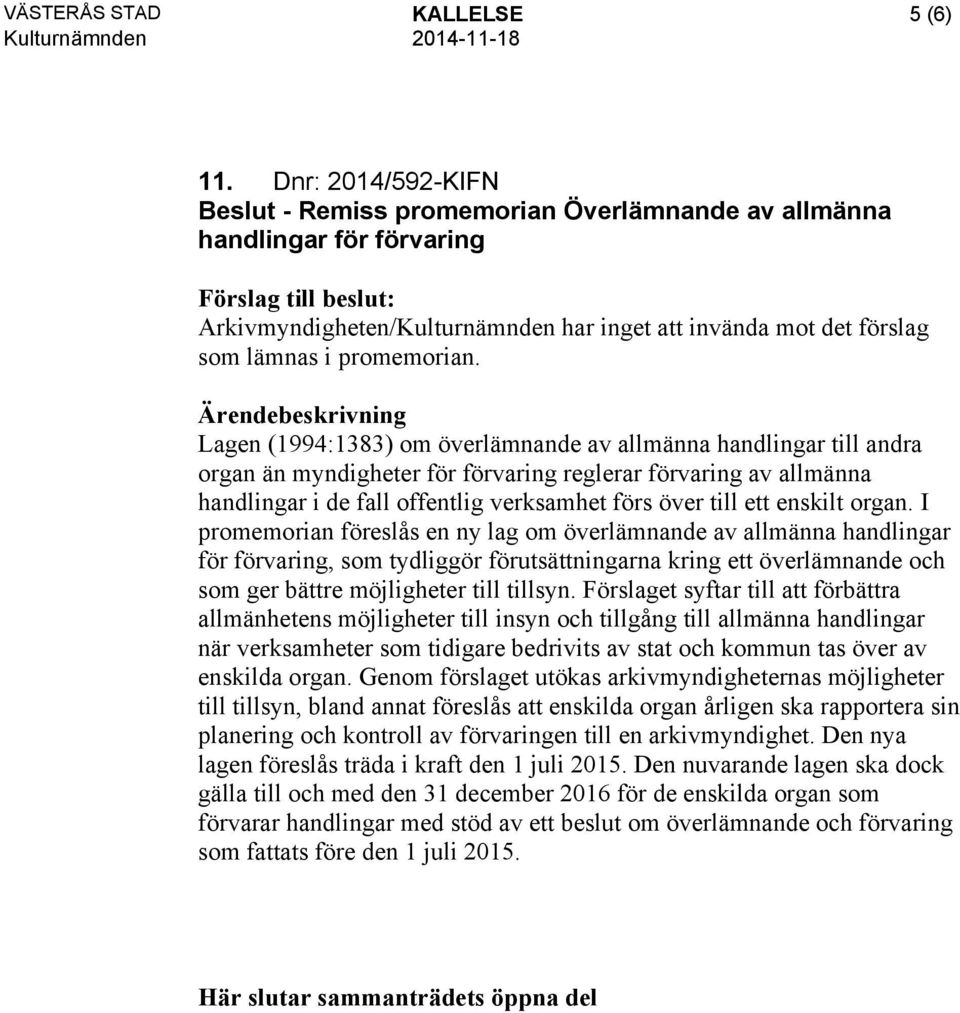 VÄSTERÅS STAD Kulturnämnden

KALLELSE 2014-11-18

5 (6)

11. Dnr: 2014/592-KIFN
Beslut - Remiss promemorian Överlämnande av allmänna handlingar för förvaring

Förslag till beslut:
Arkivmyndigheten/Kulturnämnden har inget att invända mot det förslag som lämnas i promemorian.

Ärendebeskrivning
Lagen (1994:1383) om överlämnande av allmänna handlingar till andra organ än myndigheter för förvaring reglerar förvaring av allmänna handlingar i de fall offentlig verksamhet förs över till ett enskilt organ. I promemorian föreslås en ny lag om överlämnande av allmänna handlingar för förvaring, som tydliggör förutsättningarna kring ett överlämnande och som ger bättre möjligheter till tillsyn. Förslaget syftar till att förbättra allmänhetens möjligheter till insyn och tillgång till allmänna handlingar när verksamheter som tidigare bedrivits av stat och kommun tas över av enskilda organ. Genom förslaget utökas arkivmyndigheternas möjligheter till tillsyn, bland annat föreslås att enskilda organ årligen ska rapportera sin planering och kontroll av förvaringen till en arkivmyndighet. Den nya lagen föreslås träda i kraft den 1 juli 2015. Den nuvarande lagen ska dock gälla till och med den 31 december 2016 för de enskilda organ som förvarar handlingar med stöd av ett beslut om överlämnande och förvaring som fattats före den 1 juli 2015.

Här slutar sammanträdets öppna del